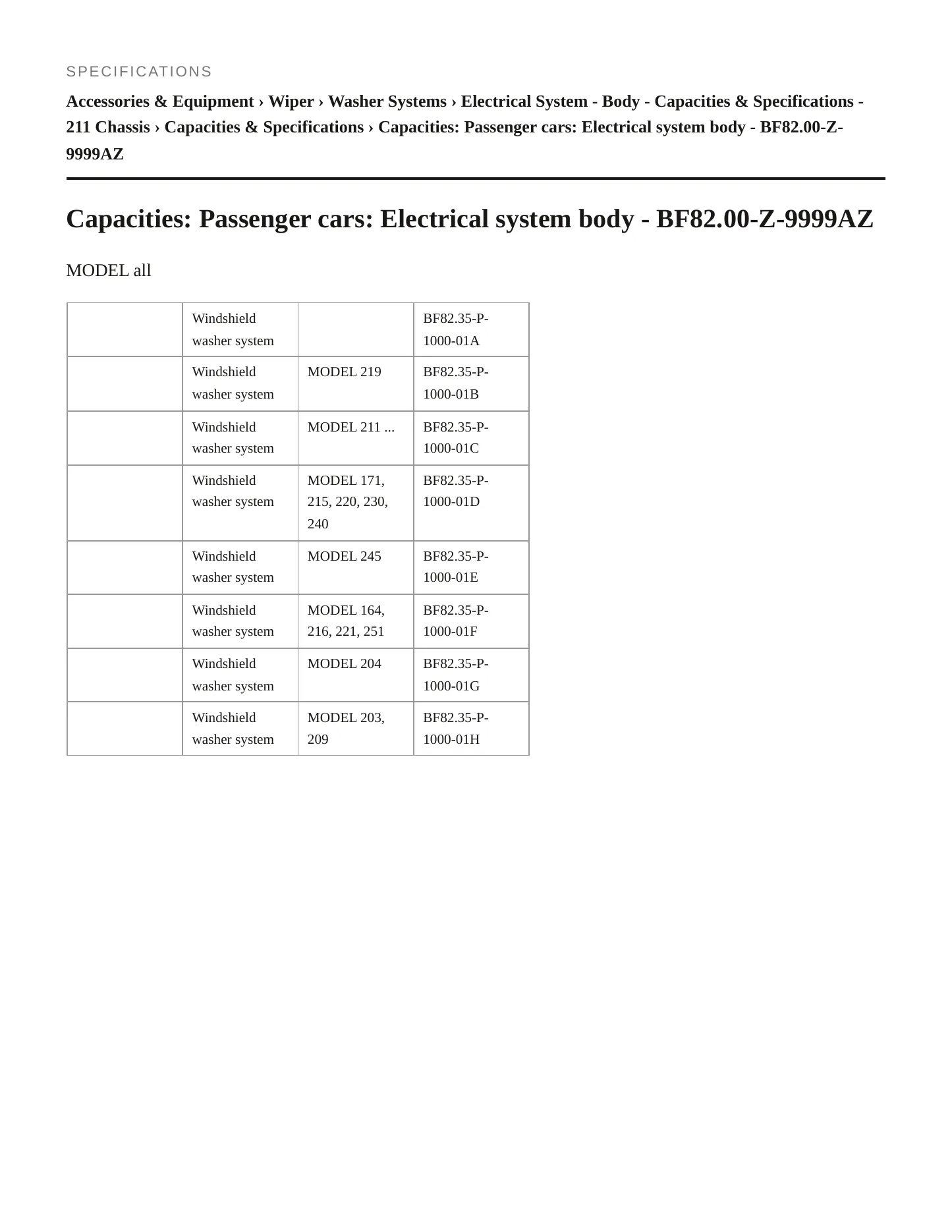 SPECIFICATIONS

Accessories & Equipment › Wiper › Washer Systems › Electrical System - Body - Capacities & Specifications - 211 Chassis › Capacities & Specifications › Capacities: Passenger cars: Electrical system body - BF82.00-Z-9999AZ

Capacities: Passenger cars: Electrical system body - BF82.00-Z-9999AZ

MODEL all

| | | | |
|---|---|---|---|
| | Windshield washer system | | BF82.35-P-1000-01A |
| | Windshield washer system | MODEL 219 | BF82.35-P-1000-01B |
| | Windshield washer system | MODEL 211 ... | BF82.35-P-1000-01C |
| | Windshield washer system | MODEL 171, 215, 220, 230, 240 | BF82.35-P-1000-01D |
| | Windshield washer system | MODEL 245 | BF82.35-P-1000-01E |
| | Windshield washer system | MODEL 164, 216, 221, 251 | BF82.35-P-1000-01F |
| | Windshield washer system | MODEL 204 | BF82.35-P-1000-01G |
| | Windshield washer system | MODEL 203, 209 | BF82.35-P-1000-01H |